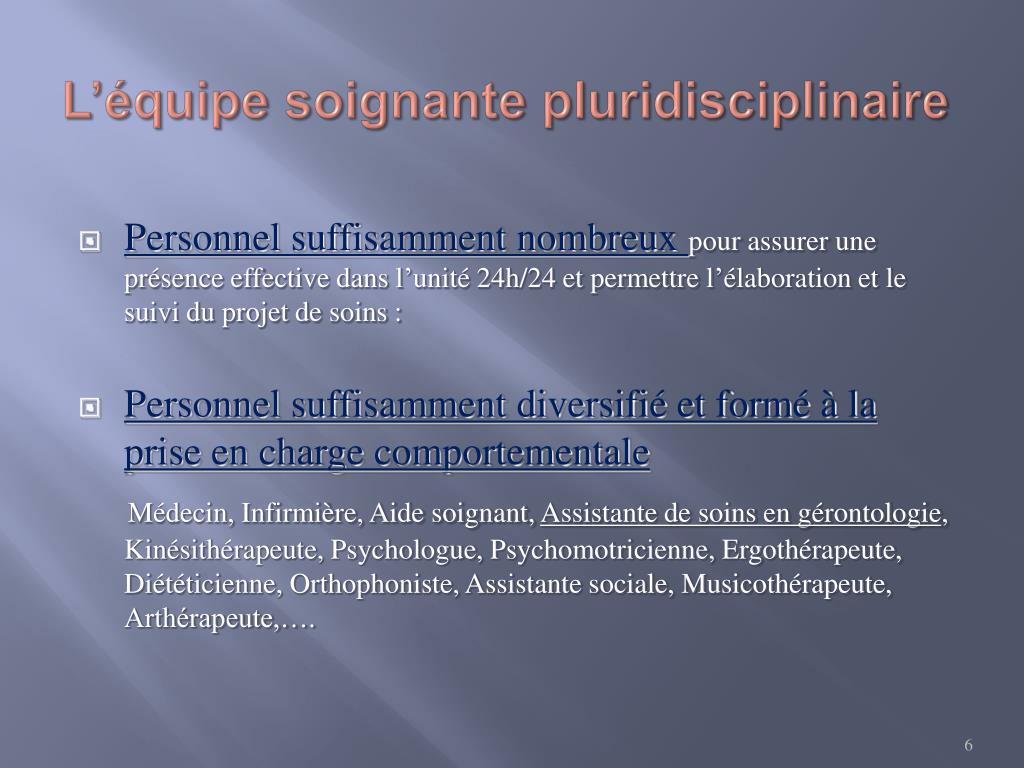 L’équipe soignante pluridisciplinaire

Personnel suffisamment nombreux pour assurer une présence effective dans l’unité 24h/24 et permettre l’élaboration et le suivi du projet de soins :

Personnel suffisamment diversifié et formé à la prise en charge comportementale

Médecin, Infirmière, Aide soignant, Assistante de soins en gérontologie, Kinésithérapeute, Psychologue, Psychomotricienne, Ergothérapeute, Diététicienne, Orthophoniste, Assistante sociale, Musicothérapeute, Arthérapeute,….

6